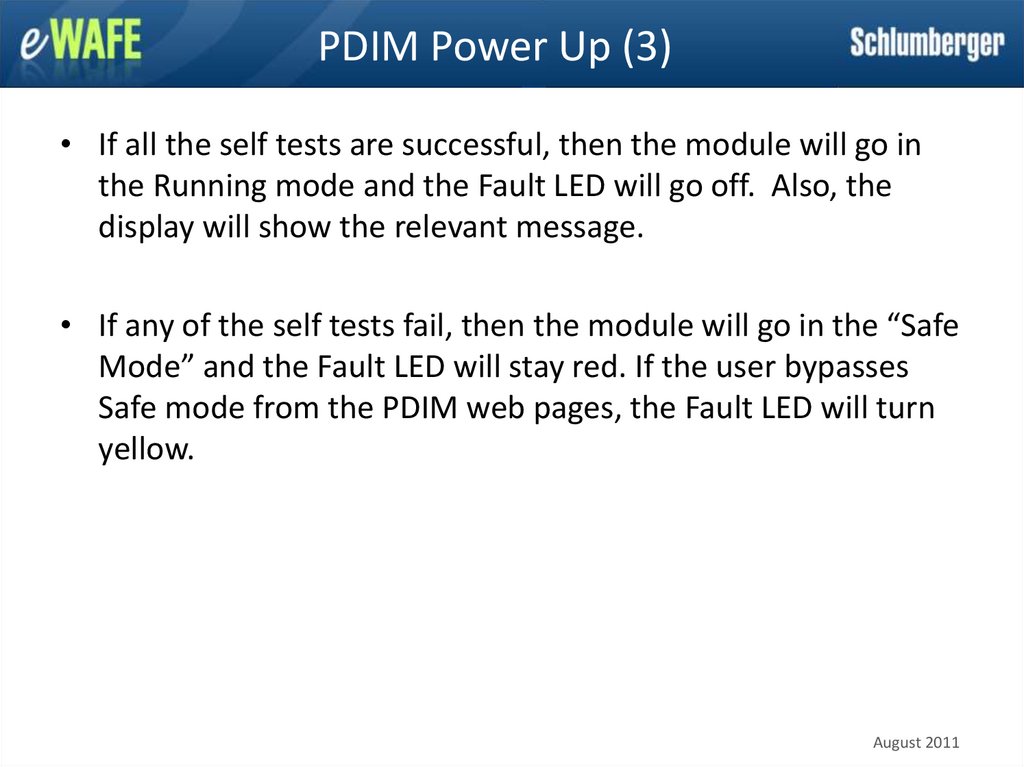 eWAFE

PDIM Power Up (3)

Schlumberger

• If all the self tests are successful, then the module will go in the Running mode and the Fault LED will go off. Also, the display will show the relevant message.

• If any of the self tests fail, then the module will go in the "Safe Mode" and the Fault LED will stay red. If the user bypasses Safe mode from the PDIM web pages, the Fault LED will turn yellow.

August 2011